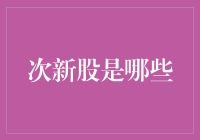 次新股是哪些